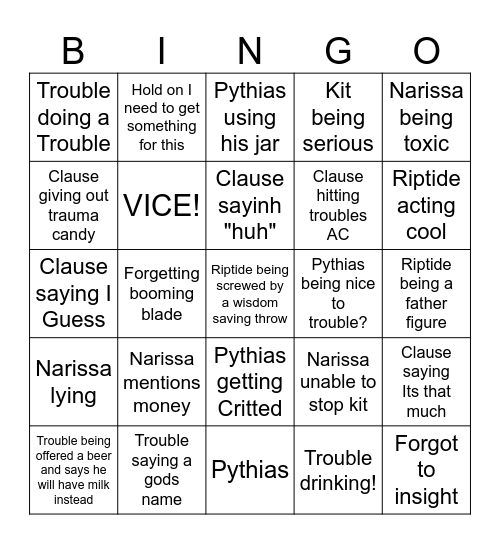 | B | I | N | G | O |
|---|---|---|---|---|
| Trouble doing a Trouble | Hold on I need to get something for this | Pythias using his jar | Kit being serious | Narissa being toxic |
| Clause giving out trauma candy | VICE! | Clause sayinh "huh" | Clause hitting troubles AC | Riptide acting cool |
| Clause saying I Guess | Forgetting booming blade | Riptide being screwed by a wisdom saving throw | Pythias being nice to trouble? | Riptide being a father figure |
| Narissa lying | Narissa mentions money | Pythias getting Critted | Narissa unable to stop kit | Clause saying Its that much |
| Trouble being offered a beer and says he will have milk instead | Trouble saying a gods name | Pythias | Trouble drinking! | Forgot to insight |